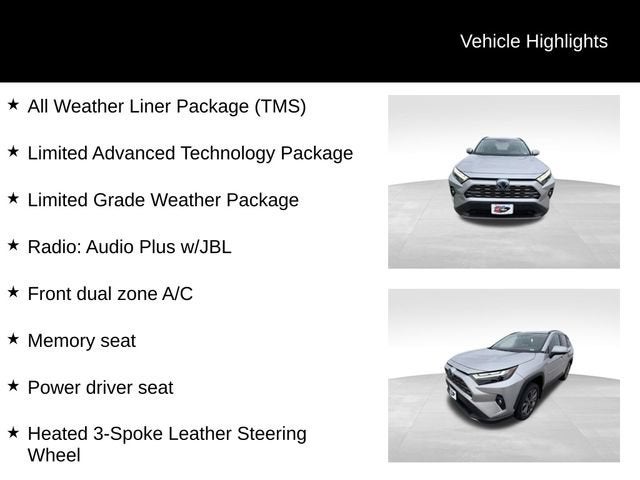 Vehicle Highlights

★ All Weather Liner Package (TMS)

★ Limited Advanced Technology Package

★ Limited Grade Weather Package

★ Radio: Audio Plus w/JBL

★ Front dual zone A/C

★ Memory seat

★ Power driver seat

★ Heated 3-Spoke Leather Steering Wheel